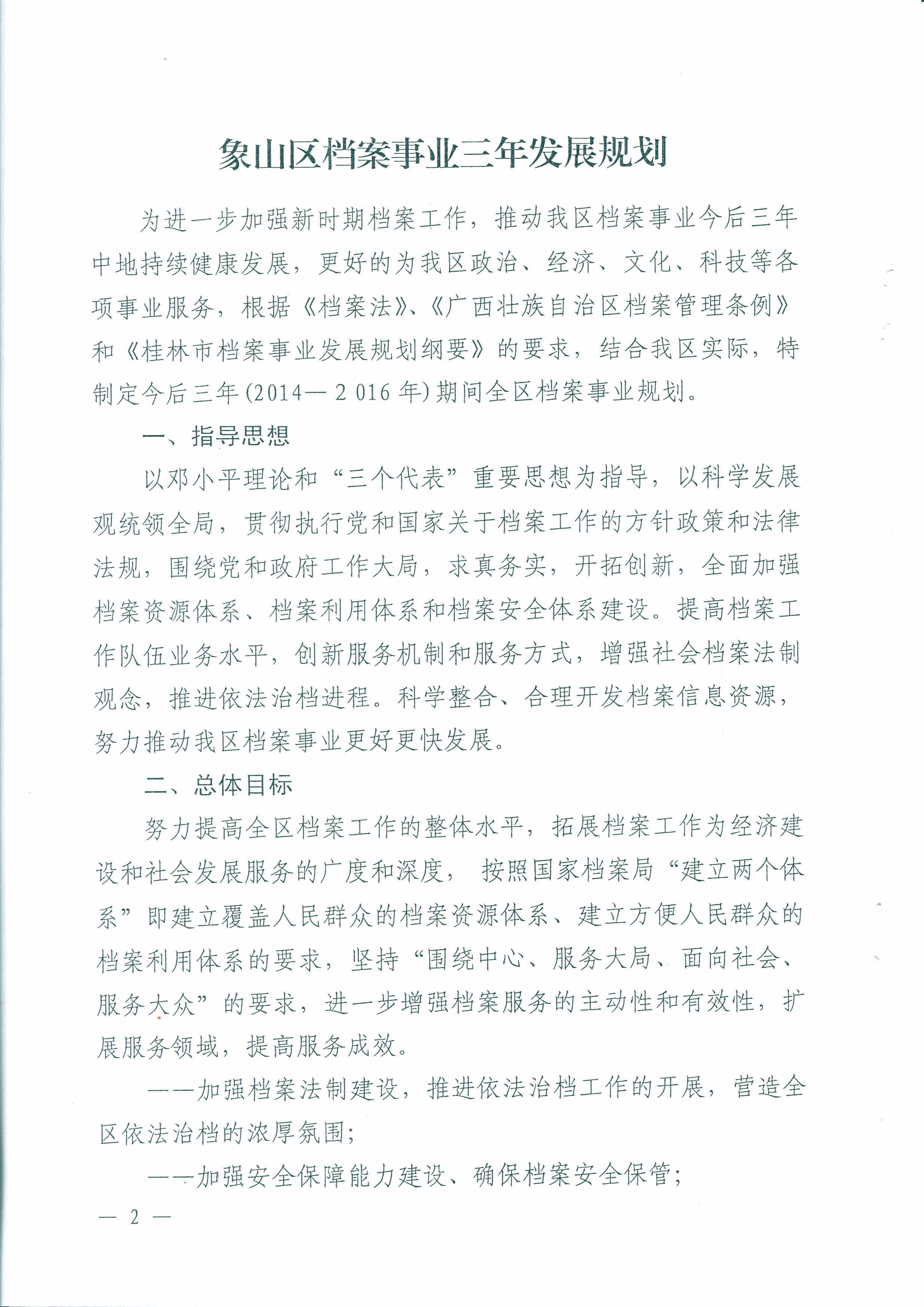 象山区档案事业三年发展规划

为进一步加强新时期档案工作，推动我区档案事业今后三年中地持续健康发展，更好的为我区政治、经济、文化、科技等各项事业服务，根据《档案法》、《广西壮族自治区档案管理条例》和《桂林市档案事业发展规划纲要》的要求，结合我区实际，特制定今后三年(2014—2 016 年)期间全区档案事业规划。

一、指导思想

以邓小平理论和“三个代表”重要思想为指导，以科学发展观统领全局，贯彻执行党和国家关于档案工作的方针政策和法律法规，围绕党和政府工作大局，求真务实，开拓创新，全面加强档案资源体系、档案利用体系和档案安全体系建设。提高档案工作队伍业务水平，创新服务机制和服务方式，增强社会档案法制观念，推进依法治档进程。科学整合、合理开发档案信息资源，努力推动我区档案事业更好更快发展。

二、总体目标

努力提高全区档案工作的整体水平，拓展档案工作为经济建设和社会发展服务的广度和深度， 按照国家档案局“建立两个体系”即建立覆盖人民群众的档案资源体系、建立方便人民群众的档案利用体系的要求，坚持“围绕中心、服务大局、面向社会、服务大众”的要求，进一步增强档案服务的主动性和有效性，扩展服务领域，提高服务成效。

——加强档案法制建设，推进依法治档工作的开展，营造全区依法治档的浓厚氛围；

——加强安全保障能力建设、确保档案安全保管；

— 2 —